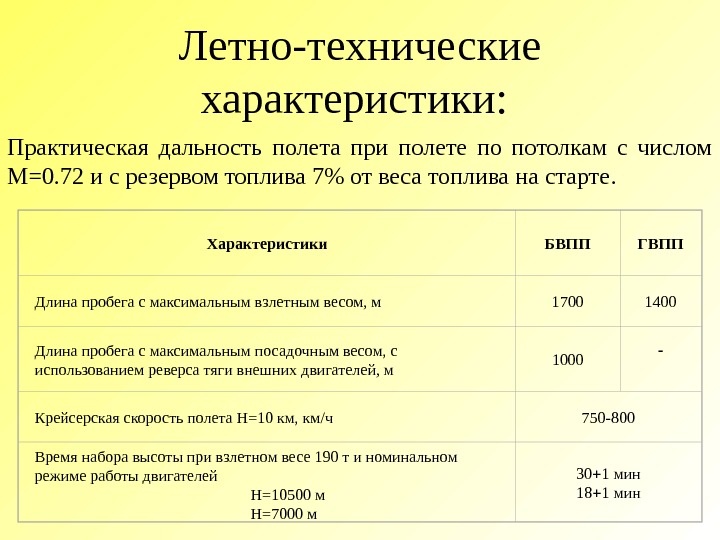 Летно-технические характеристики:

Практическая дальность полета при полете по потолкам с числом М=0.72 и с резервом топлива 7% от веса топлива на старте.

| Характеристики | БВПП | ГВПП |
|---|---|---|
| Длина пробега с максимальным взлетным весом, м | 1700 | 1400 |
| Длина пробега с максимальным посадочным весом, с использованием реверса тяги внешних двигателей, м | 1000 | - |
| Крейсерская скорость полета Н=10 км, км/ч | 750-800 | |
| Время набора высоты при взлетном весе 190 т и номинальном режиме работы двигателей Н=10500 м Н=7000 м | 30+1 мин 18+1 мин | |